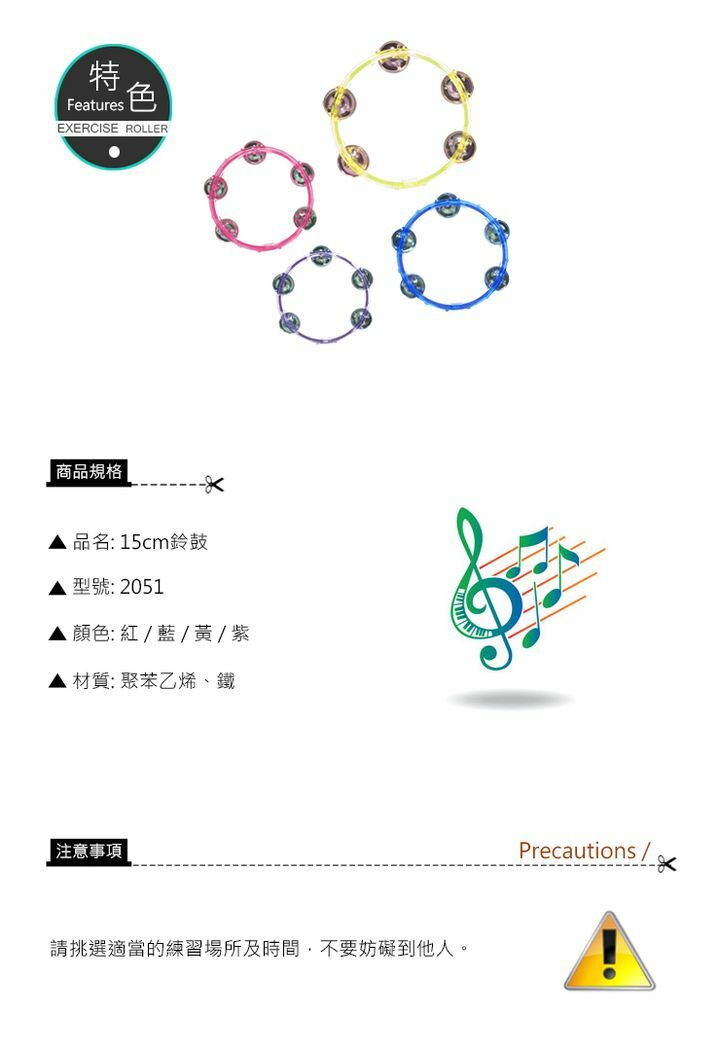 特色
Features
EXERCISE ROLLER

商品規格

▲ 品名: 15cm鈴鼓

▲ 型號: 2051

▲ 顏色: 紅 / 藍 / 黃 / 紫

▲ 材質: 聚苯乙烯、鐵

注意事項

Precautions /

請挑選適當的練習場所及時間，不要妨礙到他人。